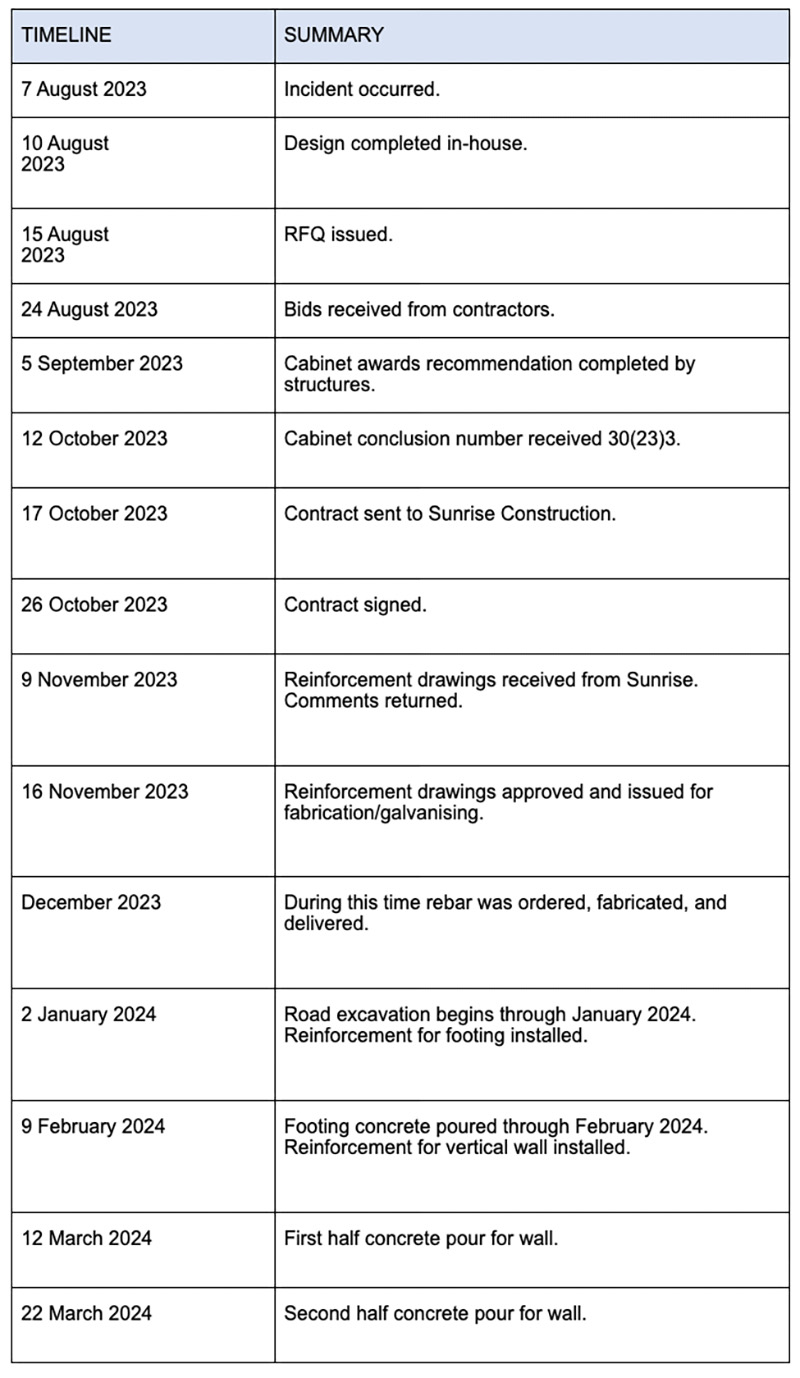 | TIMELINE | SUMMARY |
|---|---|
| 7 August 2023 | Incident occurred. |
| 10 August 2023 | Design completed in-house. |
| 15 August 2023 | RFQ issued. |
| 24 August 2023 | Bids received from contractors. |
| 5 September 2023 | Cabinet awards recommendation completed by structures. |
| 12 October 2023 | Cabinet conclusion number received 30(23)3. |
| 17 October 2023 | Contract sent to Sunrise Construction. |
| 26 October 2023 | Contract signed. |
| 9 November 2023 | Reinforcement drawings received from Sunrise. Comments returned. |
| 16 November 2023 | Reinforcement drawings approved and issued for fabrication/galvanising. |
| December 2023 | During this time rebar was ordered, fabricated, and delivered. |
| 2 January 2024 | Road excavation begins through January 2024. Reinforcement for footing installed. |
| 9 February 2024 | Footing concrete poured through February 2024. Reinforcement for vertical wall installed. |
| 12 March 2024 | First half concrete pour for wall. |
| 22 March 2024 | Second half concrete pour for wall. |